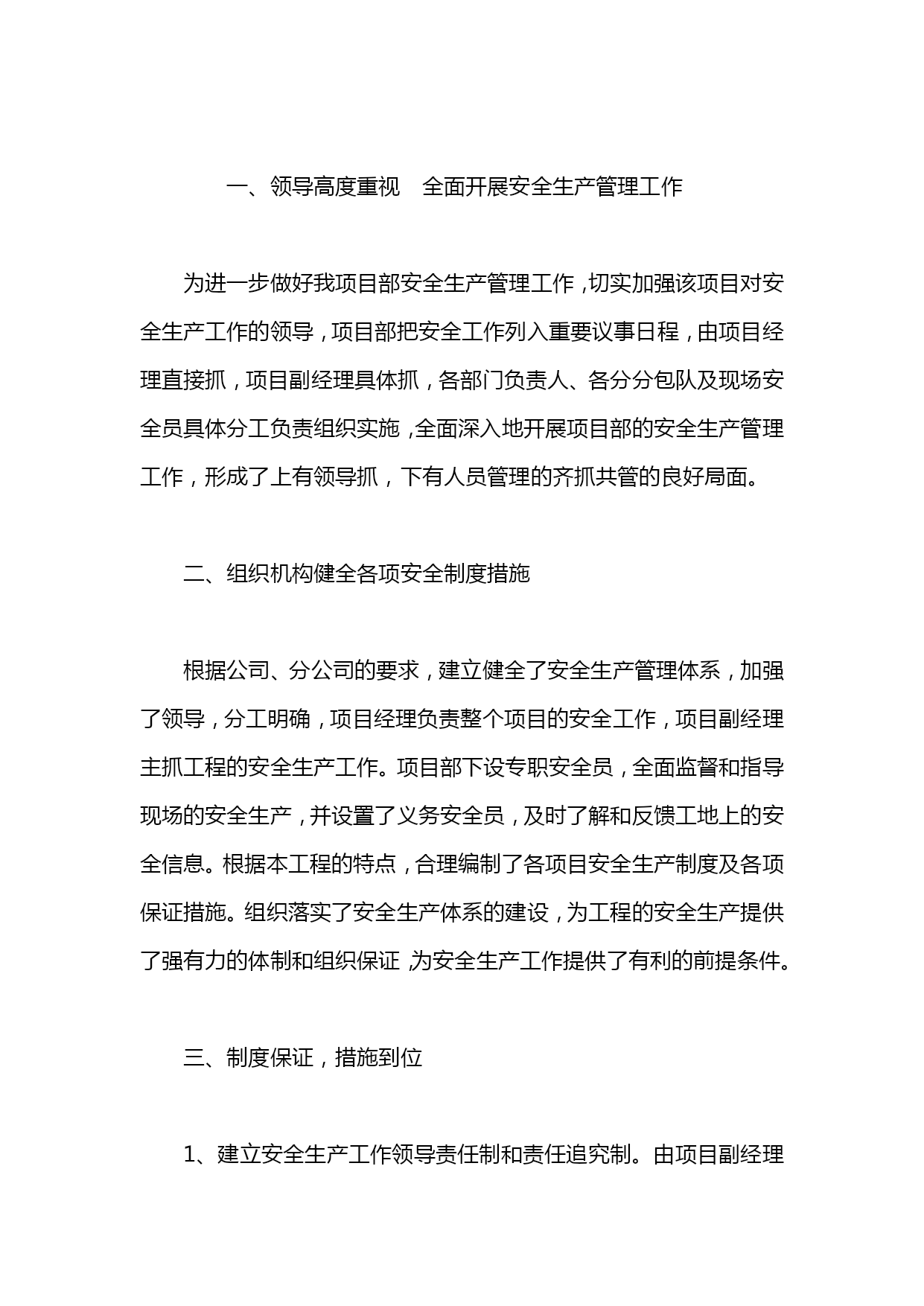 一、领导高度重视　全面开展安全生产管理工作

为进一步做好我项目部安全生产管理工作，切实加强该项目对安全生产工作的领导，项目部把安全工作列入重要议事日程，由项目经理直接抓，项目副经理具体抓，各部门负责人、各分分包队及现场安全员具体分工负责组织实施，全面深入地开展项目部的安全生产管理工作，形成了上有领导抓，下有人员管理的齐抓共管的良好局面。

二、组织机构健全各项安全制度措施

根据公司、分公司的要求，建立健全了安全生产管理体系，加强了领导，分工明确，项目经理负责整个项目的安全工作，项目副经理主抓工程的安全生产工作。项目部下设专职安全员，全面监督和指导现场的安全生产，并设置了义务安全员，及时了解和反馈工地上的安全信息。根据本工程的特点，合理编制了各项目安全生产制度及各项保证措施。组织落实了安全生产体系的建设，为工程的安全生产提供了强有力的体制和组织保证，为安全生产工作提供了有利的前提条件。

三、制度保证，措施到位

1、建立安全生产工作领导责任制和责任追究制。由项目副经理